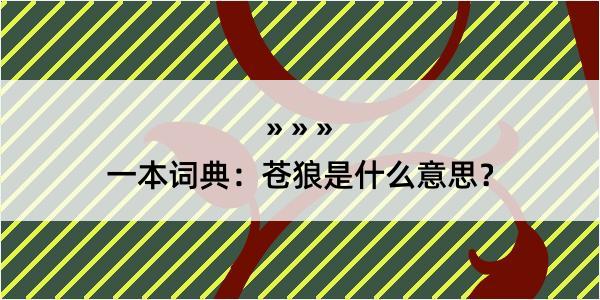 » » »

一本词典：苍狼是什么意思？